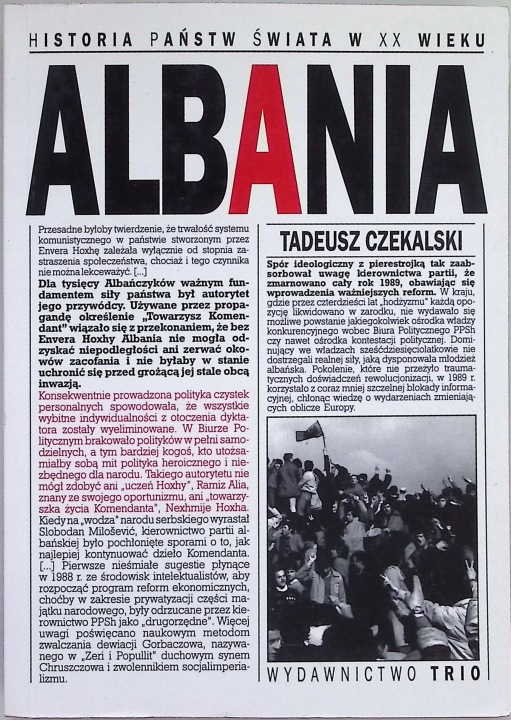 HISTORIA PAŃSTW ŚWIATA W XX WIEKU

ALBANIA

Przesadne byłoby twierdzenie, że trwałość systemu komunistycznego w państwie stworzonym przez Envera Hoxhę zależała wyłącznie od stopnia zastraszenia społeczeństwa, chociaż i tego czynnika nie można lekceważyć. [...]

Dla tysięcy Albańczyków ważnym fundamentem siły państwa był autorytet jego przywódcy. Używane przez propagandę określenie „Towarzysz Komendant" wiązało się z przekonaniem, że bez Envera Hoxhy Albania nie mogła odzyskać niepodległości ani zerwać okowów zacofania i nie byłaby w stanie uchronić się przed grożącą jej stale obcą inwazją.

Konsekwentnie prowadzona polityka czystek personalnych spowodowała, że wszystkie wybitne indywidualności z otoczenia dyktatora zostały wyeliminowane. W Biurze Politycznym brakowało polityków w pełni samodzielnych, a tym bardziej kogoś, kto utożsamiałby sobą mit polityka heroicznego i niezbędnego dla narodu. Takiego autorytetu nie mógł zdobyć ani „uczeń Hoxhy", Ramiz Alia, znany ze swojego oportunizmu, ani „towarzyszka życia Komendanta", Nexhmije Hoxha. Kiedy na „wodza" narodu serbskiego wyrastał Slobodan Milošević, kierownictwo partii albańskiej było pochłonięte sporami o to, jak najlepiej kontynuować dzieło Komendanta. [...] Pierwsze nieśmiałe sugestie płynące w 1988 r. ze środowisk intelektualistów, aby rozpocząć program reform ekonomicznych, choćby w zakresie prywatyzacji części majątku narodowego, były odrzucane przez kierownictwo PPSh jako „drugorzędne". Więcej uwagi poświęcano naukowym metodom zwalczania dewiacji Gorbaczowa, nazywanego w „Zeri i Popullit" duchowym synem Chruszczowa i zwolennikiem socjalimperializmu.

TADEUSZ CZEKALSKI

Spór ideologiczny z pierestrojką tak zaabsorbował uwagę kierownictwa partii, że zmarnowano cały rok 1989, obawiając się wprowadzenia ważniejszych reform. W kraju, gdzie przez czterdzieści lat „hodżyzmu" każdą opozycję likwidowano w zarodku, nie wydawało się możliwe powstanie jakiegokolwiek ośrodka władzy konkurencyjnego wobec Biura Politycznego PPSh czy nawet ośrodka kontestacji politycznej. Dominujący we władzach sześćdziesięciolatkowie nie dostrzegali realnej siły, jaką dysponowała młodzież albańska. Pokolenie, które nie przeżyło traumatycznych doświadczeń rewolucjonizacji, w 1989 r. korzystało z coraz mniej szczelnej blokady informacyjnej, chłonąc wiedzę o wydarzeniach zmieniających oblicze Europy.

WYDAWNICTWO TRIO